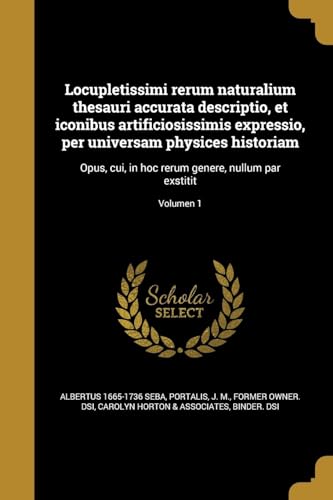 Locupletissimi rerum naturalium thesauri accurata descriptio, et iconibus artificiosissimis expressio, per universam physices historiam

Opus, cui, in hoc rerum genere, nullum par exstitit

Volumen 1

Scholar SELECT

ALBERTUS 1665-1736 SEBA, PORTALIS, J. M., FORMER OWNER. DSI, CAROLYN HORTON & ASSOCIATES, BINDER. DSI